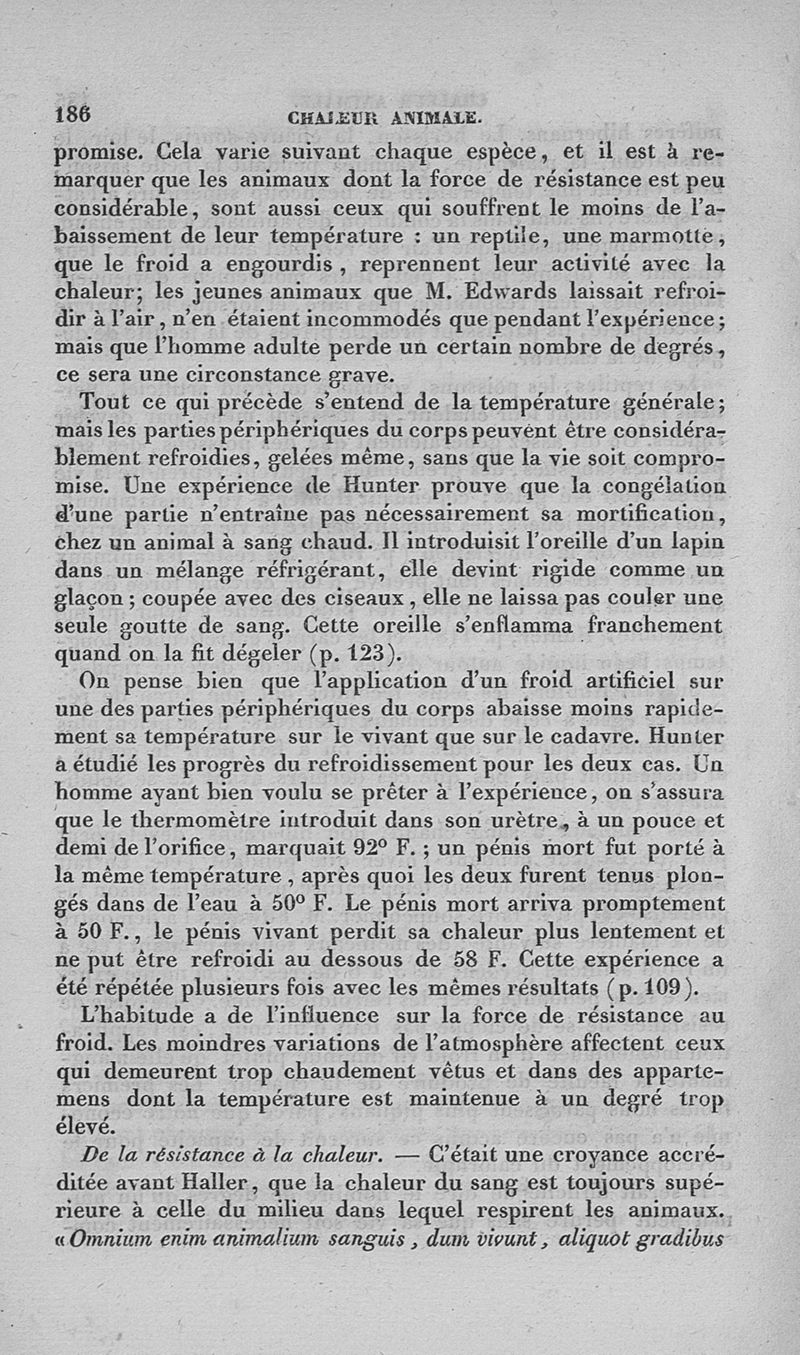 186 CHALEUR ANIMALE.

promise. Cela varie suivant chaque espèce, et il est à remarquer que les animaux dont la force de résistance est peu considérable, sont aussi ceux qui souffrent le moins de l'abaissement de leur température : un reptile, une marmotte, que le froid a engourdis, reprennent leur activité avec la chaleur; les jeunes animaux que M. Edwards laissait refroidir à l'air, n'en étaient incommodés que pendant l'expérience; mais que l'homme adulte perde un certain nombre de degrés, ce sera une circonstance grave.

Tout ce qui précède s'entend de la température générale; mais les parties périphériques du corps peuvent être considérablement refroidies, gelées même, sans que la vie soit compromise. Une expérience de Hunter prouve que la congélation d'une partie n'entraîne pas nécessairement sa mortification, chez un animal à sang chaud. Il introduisit l'oreille d'un lapin dans un mélange réfrigérant, elle devint rigide comme un glaçon; coupée avec des ciseaux, elle ne laissa pas couler une seule goutte de sang. Cette oreille s'enflamma franchement quand on la fit dégeler (p. 123).

On pense bien que l'application d'un froid artificiel sur une des parties périphériques du corps abaisse moins rapidement sa température sur le vivant que sur le cadavre. Hunter a étudié les progrès du refroidissement pour les deux cas. Un homme ayant bien voulu se prêter à l'expérience, on s'assura que le thermomètre introduit dans son urètre, à un pouce et demi de l'orifice, marquait 92° F.; un pénis mort fut porté à la même température, après quoi les deux furent tenus plongés dans de l'eau à 50° F. Le pénis mort arriva promptement à 50 F., le pénis vivant perdit sa chaleur plus lentement et ne put être refroidi au dessous de 58 F. Cette expérience a été répétée plusieurs fois avec les mêmes résultats (p. 109).

L'habitude a de l'influence sur la force de résistance au froid. Les moindres variations de l'atmosphère affectent ceux qui demeurent trop chaudement vêtus et dans des appartemens dont la température est maintenue à un degré trop élevé.

De la résistance à la chaleur. — C'était une croyance accréditée avant Haller, que la chaleur du sang est toujours supérieure à celle du milieu dans lequel respirent les animaux. «Omnium enim animalium sanguis, dum vivunt, aliquot gradibus